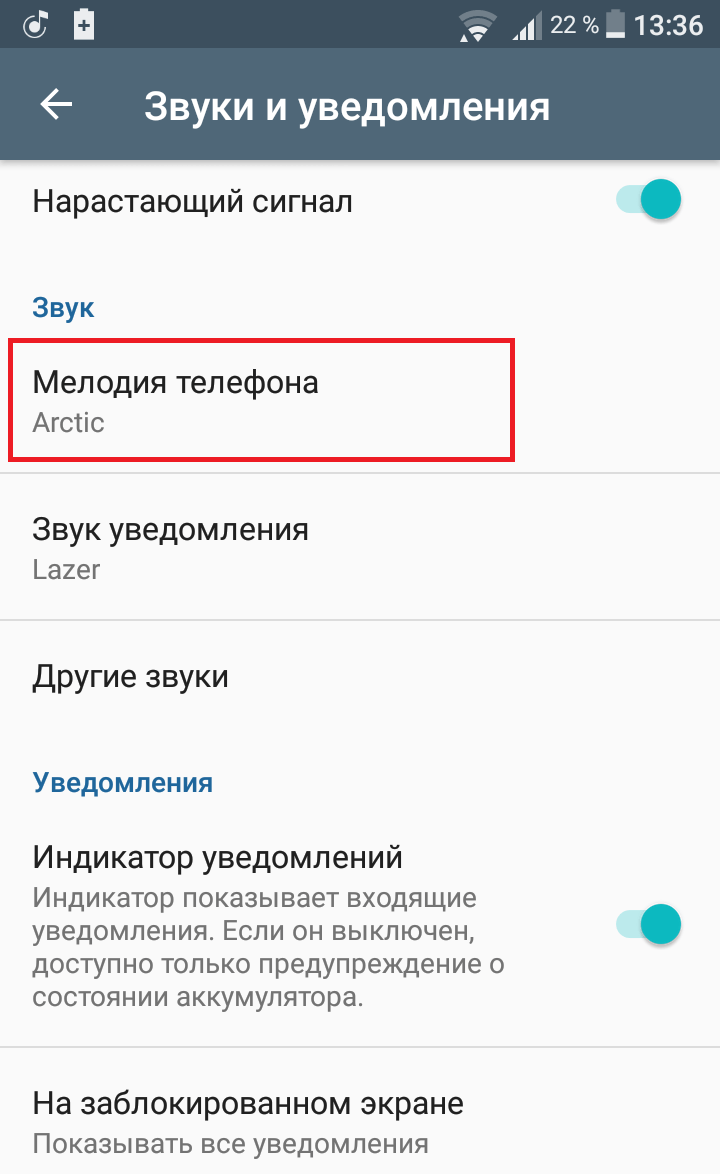 22 % 13:36

Звуки и уведомления

Нарастающий сигнал

Звук

Мелодия телефона
Arctic

Звук уведомления
Lazer

Другие звуки

Уведомления

Индикатор уведомлений
Индикатор показывает входящие уведомления. Если он выключен, доступно только предупреждение о состоянии аккумулятора.

На заблокированном экране
Показывать все уведомления